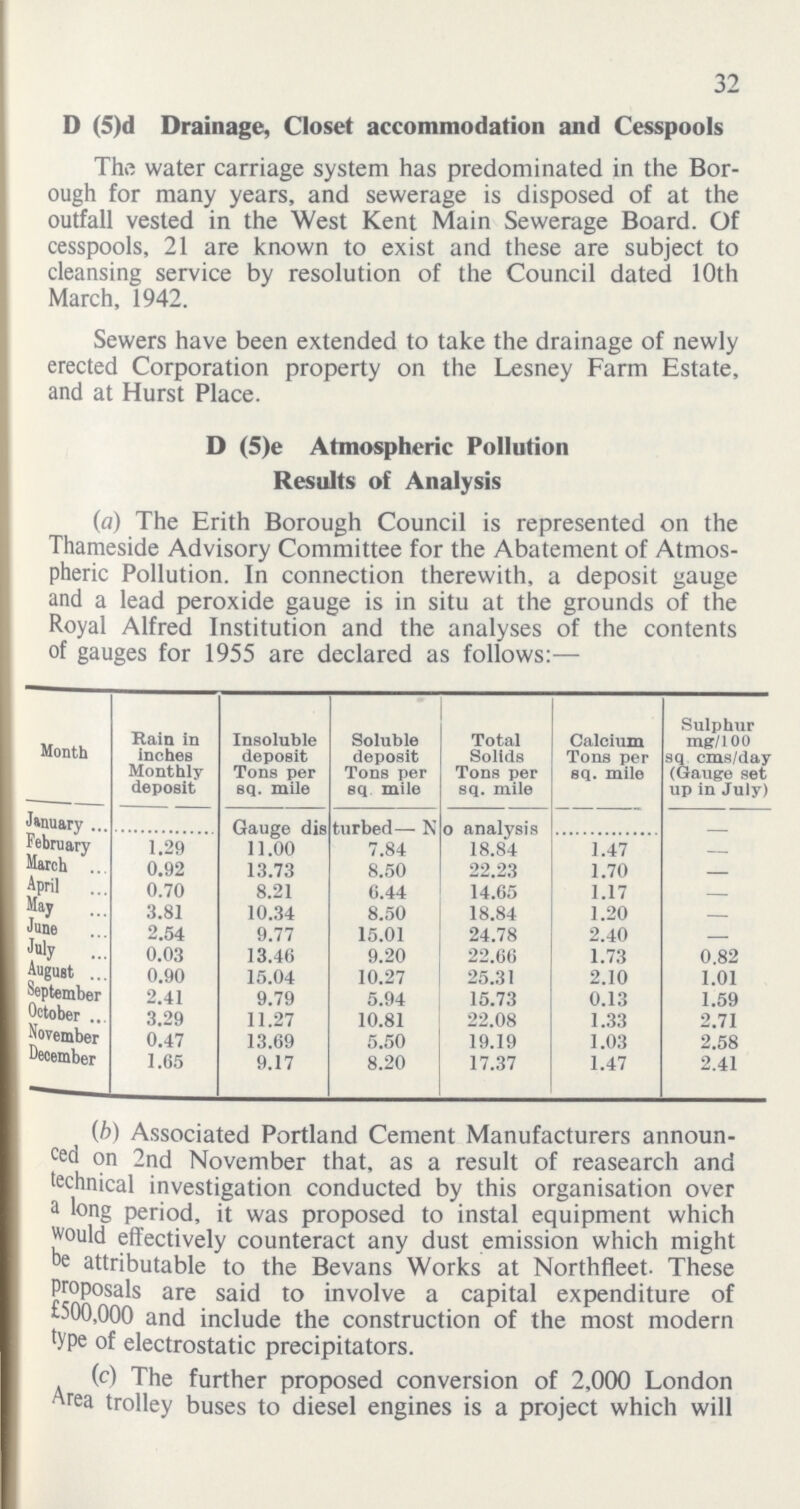 32

D (5)d Drainage, Closet accommodation and Cesspools

The water carriage system has predominated in the Borough for many years, and sewerage is disposed of at the outfall vested in the West Kent Main Sewerage Board. Of cesspools, 21 are known to exist and these are subject to cleansing service by resolution of the Council dated 10th March, 1942.

Sewers have been extended to take the drainage of newly erected Corporation property on the Lesney Farm Estate, and at Hurst Place.

D (5)e Atmospheric Pollution
Results of Analysis

(a) The Erith Borough Council is represented on the Thameside Advisory Committee for the Abatement of Atmospheric Pollution. In connection therewith, a deposit gauge and a lead peroxide gauge is in situ at the grounds of the Royal Alfred Institution and the analyses of the contents of gauges for 1955 are declared as follows:—

| Month | Rain in inches Monthly deposit | Insoluble deposit Tons per sq. mile | Soluble deposit Tons per sq. mile | Total Solids Tons per sq. mile | Calcium Tons per sq. mile | Sulphur mg/100 sq. cms/day (Gauge set up in July) |
|---|---|---|---|---|---|---|
| January ... | ............ | Gauge dis | turbed— N | o analysis | ............ | — |
| February | 1.29 | 11.00 | 7.84 | 18.84 | 1.47 | — |
| March ... | 0.92 | 13.73 | 8.50 | 22.23 | 1.70 | — |
| April ... | 0.70 | 8.21 | 6.44 | 14.65 | 1.17 | — |
| May ... | 3.81 | 10.34 | 8.50 | 18.84 | 1.20 | — |
| June ... | 2.54 | 9.77 | 15.01 | 24.78 | 2.40 | — |
| July ... | 0.03 | 13.46 | 9.20 | 22.66 | 1.73 | 0.82 |
| August ... | 0.90 | 15.04 | 10.27 | 25.31 | 2.10 | 1.01 |
| September | 2.41 | 9.79 | 5.94 | 15.73 | 0.13 | 1.59 |
| October ... | 3.29 | 11.27 | 10.81 | 22.08 | 1.33 | 2.71 |
| November | 0.47 | 13.69 | 5.50 | 19.19 | 1.03 | 2.58 |
| December | 1.65 | 9.17 | 8.20 | 17.37 | 1.47 | 2.41 |

(b) Associated Portland Cement Manufacturers announced on 2nd November that, as a result of reasearch and technical investigation conducted by this organisation over a long period, it was proposed to instal equipment which would effectively counteract any dust emission which might be attributable to the Bevans Works at Northfleet. These proposals are said to involve a capital expenditure of £500,000 and include the construction of the most modern type of electrostatic precipitators.

(c) The further proposed conversion of 2,000 London Area trolley buses to diesel engines is a project which will